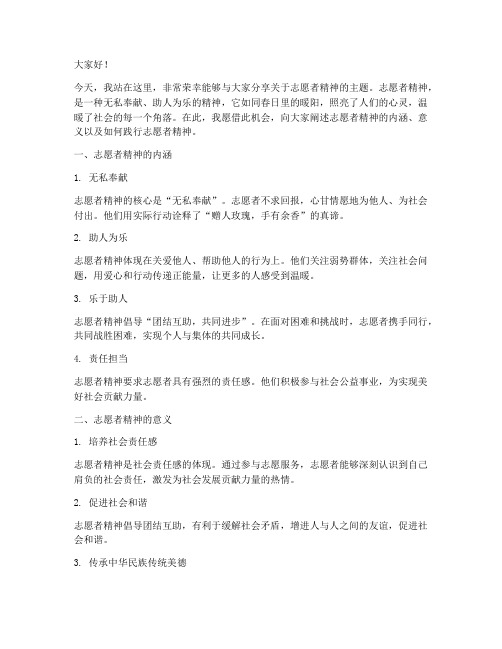 大家好！

今天，我站在这里，非常荣幸能够与大家分享关于志愿者精神的主题。志愿者精神，是一种无私奉献、助人为乐的精神，它如同春日里的暖阳，照亮了人们的心灵，温暖了社会的每一个角落。在此，我愿借此机会，向大家阐述志愿者精神的内涵、意义以及如何践行志愿者精神。

一、志愿者精神的内涵

1. 无私奉献

志愿者精神的核心是“无私奉献”。志愿者不求回报，心甘情愿地为他人、为社会付出。他们用实际行动诠释了“赠人玫瑰，手有余香”的真谛。

2. 助人为乐

志愿者精神体现在关爱他人、帮助他人的行为上。他们关注弱势群体，关注社会问题，用爱心和行动传递正能量，让更多的人感受到温暖。

3. 乐于助人

志愿者精神倡导“团结互助，共同进步”。在面对困难和挑战时，志愿者携手同行，共同战胜困难，实现个人与集体的共同成长。

4. 责任担当

志愿者精神要求志愿者具有强烈的责任感。他们积极参与社会公益事业，为实现美好社会贡献力量。

二、志愿者精神的意义

1. 培养社会责任感

志愿者精神是社会责任感的体现。通过参与志愿服务，志愿者能够深刻认识到自己肩负的社会责任，激发为社会发展贡献力量的热情。

2. 促进社会和谐

志愿者精神倡导团结互助，有利于缓解社会矛盾，增进人与人之间的友谊，促进社会和谐。

3. 传承中华民族传统美德